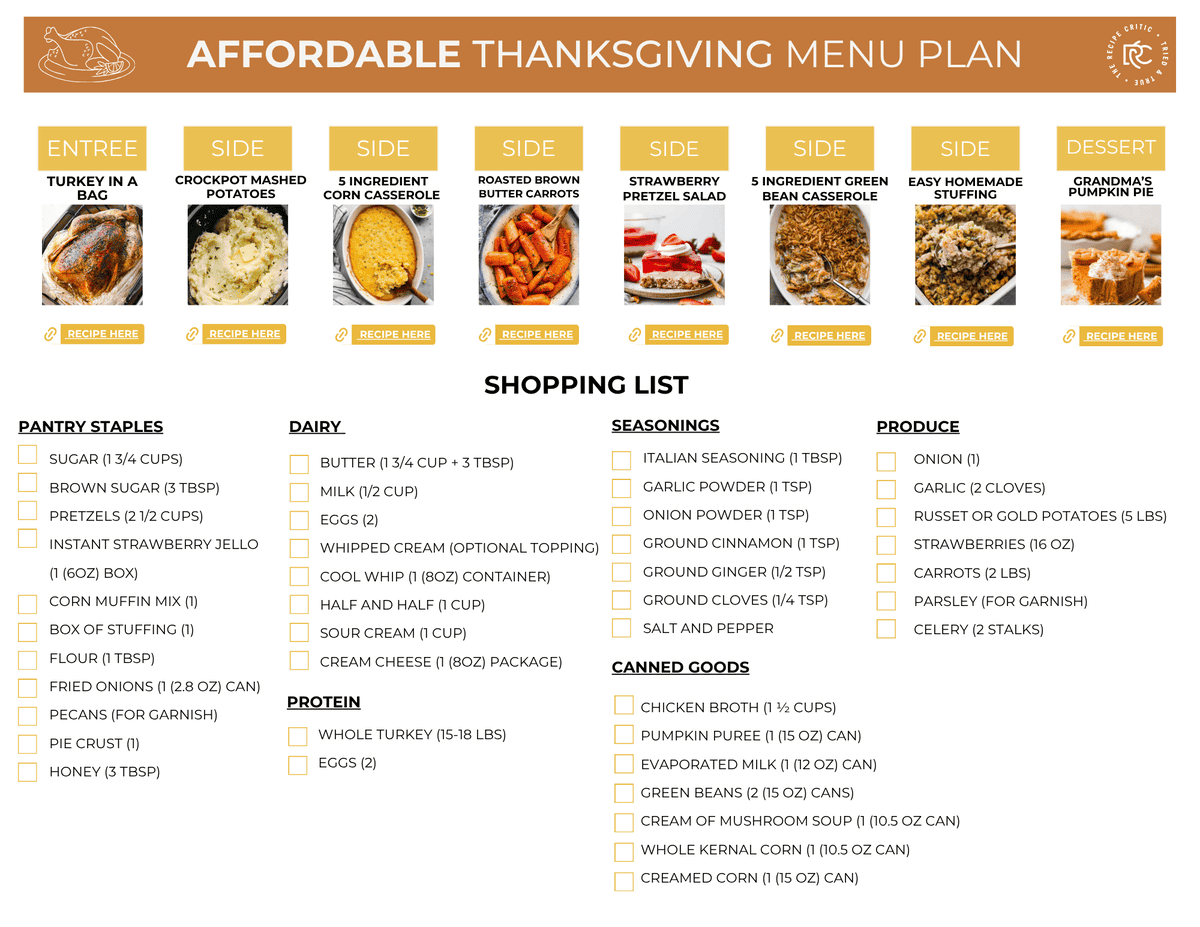 AFFORDABLE THANKSGIVING MENU PLAN

THE RECIPE CRITIC · TRIED & TRUE · RC

ENTREE
TURKEY IN A BAG
RECIPE HERE

SIDE
CROCKPOT MASHED POTATOES
RECIPE HERE

SIDE
5 INGREDIENT CORN CASSEROLE
RECIPE HERE

SIDE
ROASTED BROWN BUTTER CARROTS
RECIPE HERE

SIDE
STRAWBERRY PRETZEL SALAD
RECIPE HERE

SIDE
5 INGREDIENT GREEN BEAN CASSEROLE
RECIPE HERE

SIDE
EASY HOMEMADE STUFFING
RECIPE HERE

DESSERT
GRANDMA'S PUMPKIN PIE
RECIPE HERE

SHOPPING LIST

PANTRY STAPLES
SUGAR (1 3/4 CUPS)
BROWN SUGAR (3 TBSP)
PRETZELS (2 1/2 CUPS)
INSTANT STRAWBERRY JELLO (1 (6OZ) BOX)
CORN MUFFIN MIX (1)
BOX OF STUFFING (1)
FLOUR (1 TBSP)
FRIED ONIONS (1 (2.8 OZ) CAN)
PECANS (FOR GARNISH)
PIE CRUST (1)
HONEY (3 TBSP)

DAIRY
BUTTER (1 3/4 CUP + 3 TBSP)
MILK (1/2 CUP)
EGGS (2)
WHIPPED CREAM (OPTIONAL TOPPING)
COOL WHIP (1 (8OZ) CONTAINER)
HALF AND HALF (1 CUP)
SOUR CREAM (1 CUP)
CREAM CHEESE (1 (8OZ) PACKAGE)

PROTEIN
WHOLE TURKEY (15-18 LBS)
EGGS (2)

SEASONINGS
ITALIAN SEASONING (1 TBSP)
GARLIC POWDER (1 TSP)
ONION POWDER (1 TSP)
GROUND CINNAMON (1 TSP)
GROUND GINGER (1/2 TSP)
GROUND CLOVES (1/4 TSP)
SALT AND PEPPER

CANNED GOODS
CHICKEN BROTH (1 ½ CUPS)
PUMPKIN PUREE (1 (15 OZ) CAN)
EVAPORATED MILK (1 (12 OZ) CAN)
GREEN BEANS (2 (15 OZ) CANS)
CREAM OF MUSHROOM SOUP (1 (10.5 OZ CAN)
WHOLE KERNAL CORN (1 (10.5 OZ CAN)
CREAMED CORN (1 (15 OZ) CAN)

PRODUCE
ONION (1)
GARLIC (2 CLOVES)
RUSSET OR GOLD POTATOES (5 LBS)
STRAWBERRIES (16 OZ)
CARROTS (2 LBS)
PARSLEY (FOR GARNISH)
CELERY (2 STALKS)